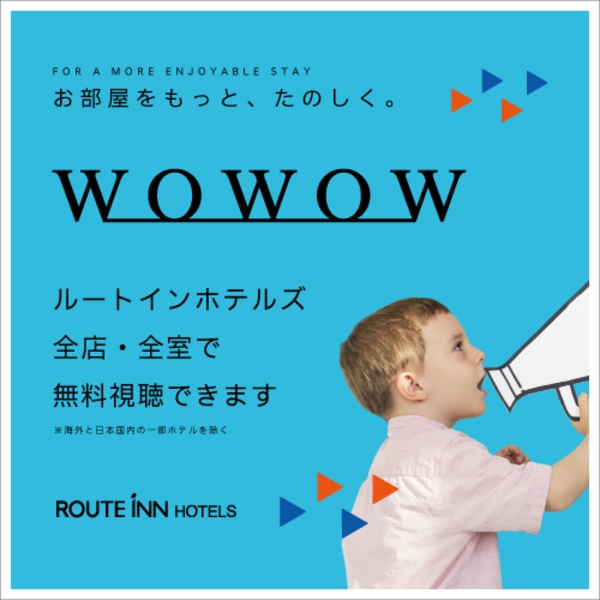 FOR A MORE ENJOYABLE STAY
お部屋をもっと、たのしく。

WOWOW

ルートインホテルズ
全店・全室で
無料視聴できます

※海外と日本国内の一部ホテルを除く

ROUTE INN HOTELS